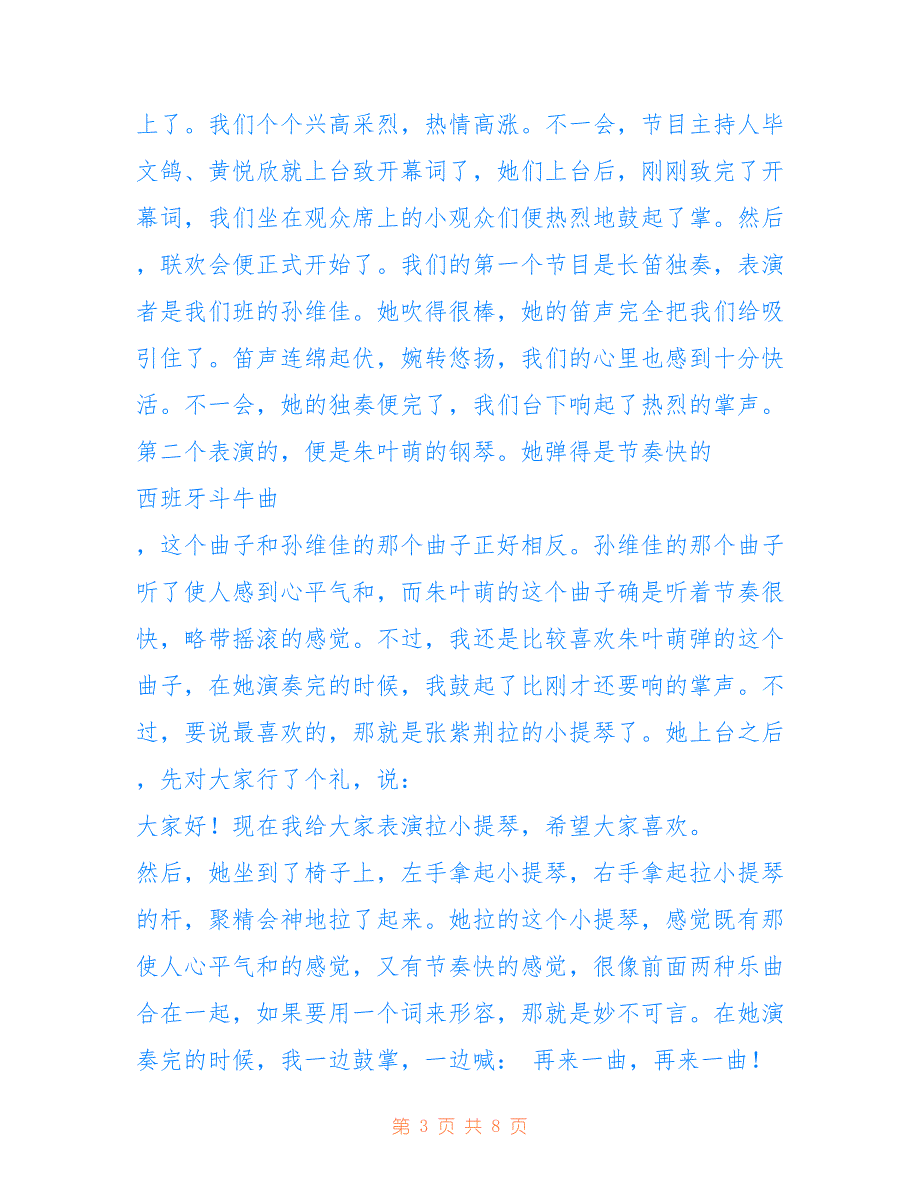 上了。我们个个兴高采烈，热情高涨。不一会，节目主持人毕文鸽、黄悦欣就上台致开幕词了，她们上台后，刚刚致完了开幕词，我们坐在观众席上的小观众们便热烈地鼓起了掌。然后，联欢会便正式开始了。我们的第一个节目是长笛独奏，表演者是我们班的孙维佳。她吹得很棒，她的笛声完全把我们给吸引住了。笛声连绵起伏，婉转悠扬，我们的心里也感到十分快活。不一会，她的独奏便完了，我们台下响起了热烈的掌声。第二个表演的，便是朱叶萌的钢琴。她弹得是节奏快的

西班牙斗牛曲

，这个曲子和孙维佳的那个曲子正好相反。孙维佳的那个曲子听了使人感到心平气和，而朱叶萌的这个曲子确是听着节奏很快，略带摇滚的感觉。不过，我还是比较喜欢朱叶萌弹的这个曲子，在她演奏完的时候，我鼓起了比刚才还要响的掌声。不过，要说最喜欢的，那就是张紫荆拉的小提琴了。她上台之后，先对大家行了个礼，说：

大家好！现在我给大家表演拉小提琴，希望大家喜欢。

然后，她坐到了椅子上，左手拿起小提琴，右手拿起拉小提琴的杆，聚精会神地拉了起来。她拉的这个小提琴，感觉既有那使人心平气和的感觉，又有节奏快的感觉，很像前面两种乐曲合在一起，如果要用一个词来形容，那就是妙不可言。在她演奏完的时候，我一边鼓掌，一边喊： 再来一曲，再来一曲！

第 3 页 共 8 页